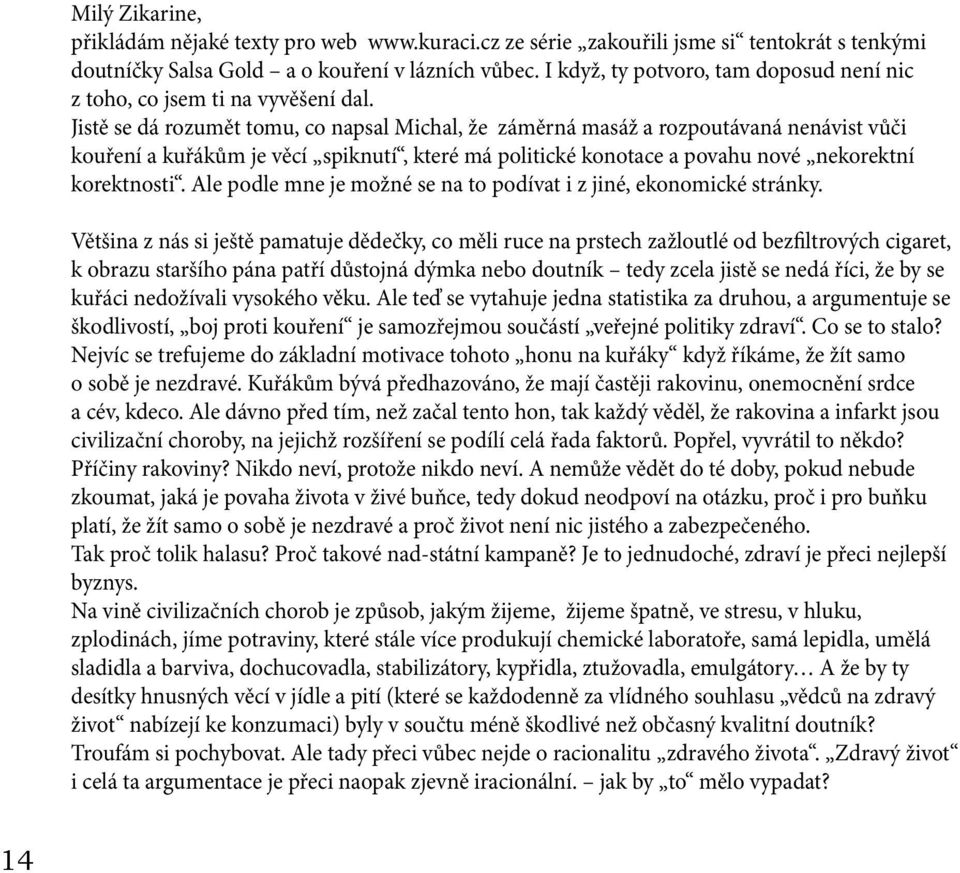 Milý Zikarine,
přikládám nějaké texty pro web www.kuraci.cz ze série „zakouřili jsme si“ tentokrát s tenkými doutníčky Salsa Gold – a o kouření v lázních vůbec. I když, ty potvoro, tam doposud není nic z toho, co jsem ti na vyvěšení dal.
Jistě se dá rozumět tomu, co napsal Michal, že záměrná masáž a rozpoutávaná nenávist vůči kouření a kuřákům je věcí „spiknutí“, které má politické konotace a povahu nové „nekorektní korektnosti“. Ale podle mne je možné se na to podívat i z jiné, ekonomické stránky.

Většina z nás si ještě pamatuje dědečky, co měli ruce na prstech zažloutlé od bezfiltrových cigaret, k obrazu staršího pána patří důstojná dýmka nebo doutník – tedy zcela jistě se nedá říci, že by se kuřáci nedožívali vysokého věku. Ale teď se vytahuje jedna statistika za druhou, a argumentuje se škodlivostí, „boj proti kouření“ je samozřejmou součástí „veřejné politiky zdraví“. Co se to stalo? Nejvíc se trefujeme do základní motivace tohoto „honu na kuřáky“ když říkáme, že žít samo o sobě je nezdravé. Kuřákům bývá předhazováno, že mají častěji rakovinu, onemocnění srdce a cév, kdeco. Ale dávno před tím, než začal tento hon, tak každý věděl, že rakovina a infarkt jsou civilizační choroby, na jejichž rozšíření se podílí celá řada faktorů. Popřel, vyvrátil to někdo? Příčiny rakoviny? Nikdo neví, protože nikdo neví. A nemůže vědět do té doby, pokud nebude zkoumat, jaká je povaha života v živé buňce, tedy dokud neodpoví na otázku, proč i pro buňku platí, že žít samo o sobě je nezdravé a proč život není nic jistého a zabezpečeného.
Tak proč tolik halasu? Proč takové nad-státní kampaně? Je to jednoduché, zdraví je přeci nejlepší byznys.
Na vině civilizačních chorob je způsob, jakým žijeme, žijeme špatně, ve stresu, v hluku, zplodinách, jíme potraviny, které stále více produkují chemické laboratoře, samá lepidla, umělá sladidla a barviva, dochucovadla, stabilizátory, kypřidla, ztužovadla, emulgátory… A že by ty desítky hnusných věcí v jídle a pití (které se každodenně za vlídného souhlasu „vědců na zdravý život“ nabízejí ke konzumaci) byly v součtu méně škodlivé než občasný kvalitní doutník? Troufám si pochybovat. Ale tady přeci vůbec nejde o racionalitu „zdravého života“. „Zdravý život“ i celá ta argumentace je přeci naopak zjevně iracionální. – jak by „to“ mělo vypadat?

14